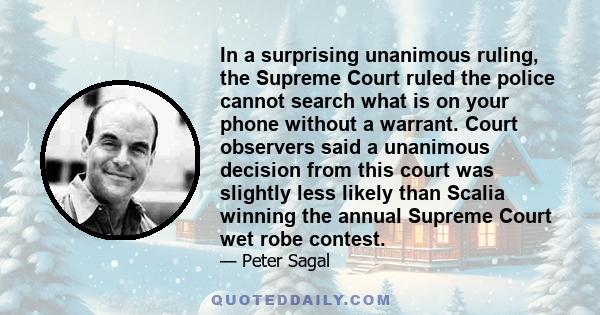 In a surprising unanimous ruling, the Supreme Court ruled the police cannot search what is on your phone without a warrant. Court observers said a unanimous decision from this court was slightly less likely than Scalia winning the annual Supreme Court wet robe contest.

— Peter Sagal

QUOTEDDAILY.COM